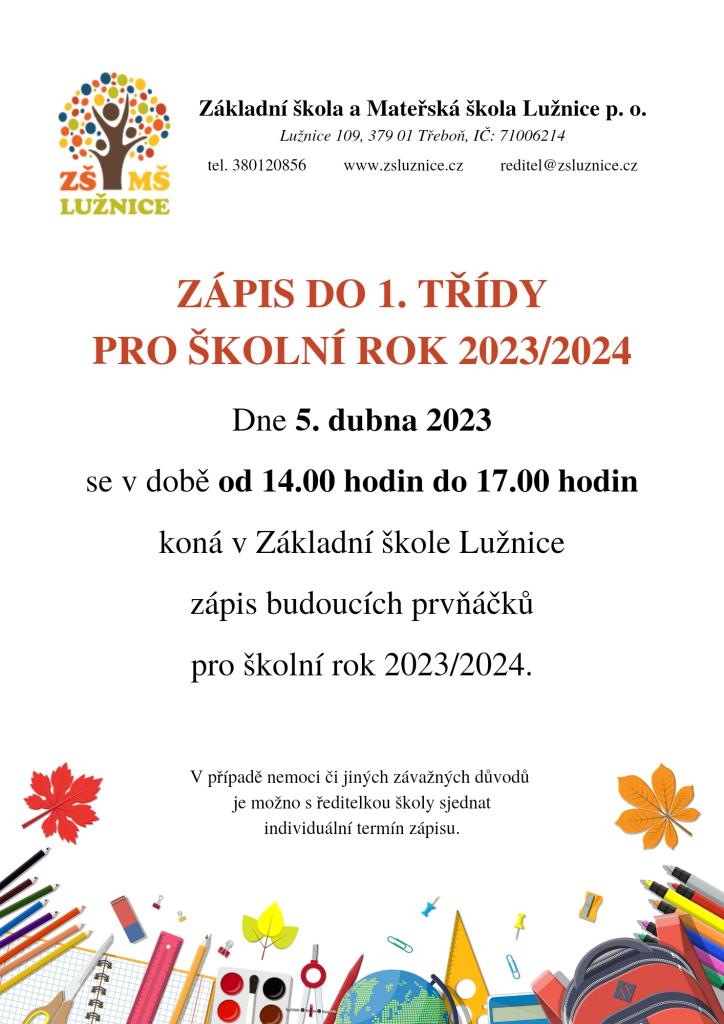 ZŠ MŠ
LUŽNICE

Základní škola a Mateřská škola Lužnice p. o.
Lužnice 109, 379 01 Třeboň, IČ: 71006214
tel. 380120856 www.zsluznice.cz reditel@zsluznice.cz

ZÁPIS DO 1. TŘÍDY
PRO ŠKOLNÍ ROK 2023/2024

Dne 5. dubna 2023

se v době od 14.00 hodin do 17.00 hodin

koná v Základní škole Lužnice

zápis budoucích prvňáčků

pro školní rok 2023/2024.

V případě nemoci či jiných závažných důvodů je možno s ředitelkou školy sjednat individuální termín zápisu.